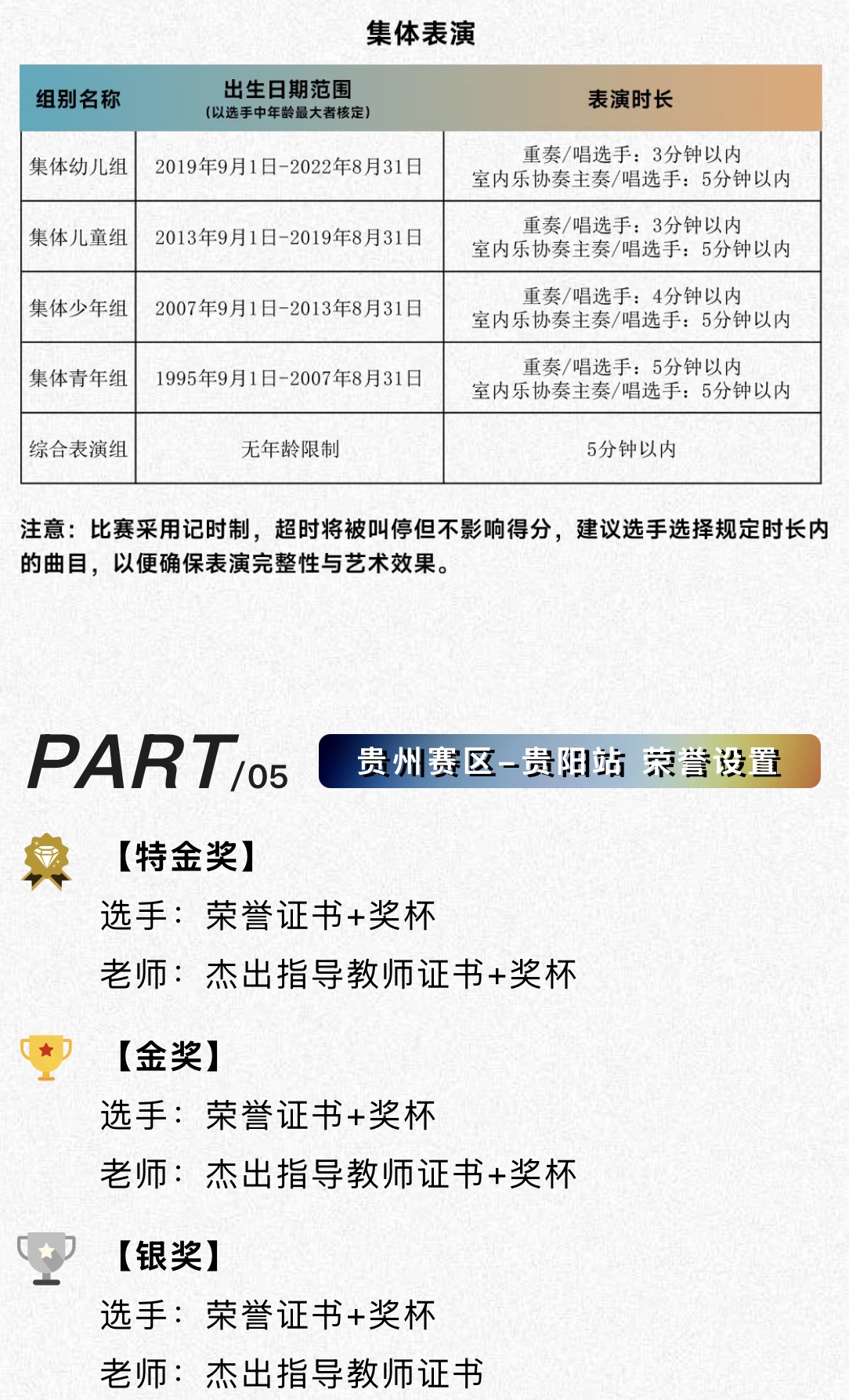 集体表演

| 组别名称 | 出生日期范围（以选手中年龄最大者核定） | 表演时长 |
|---|---|---|
| 集体幼儿组 | 2019年9月1日-2022年8月31日 | 重奏/唱选手：3分钟以内 室内乐协奏主奏/唱选手：5分钟以内 |
| 集体儿童组 | 2013年9月1日-2019年8月31日 | 重奏/唱选手：3分钟以内 室内乐协奏主奏/唱选手：5分钟以内 |
| 集体少年组 | 2007年9月1日-2013年8月31日 | 重奏/唱选手：4分钟以内 室内乐协奏主奏/唱选手：5分钟以内 |
| 集体青年组 | 1995年9月1日-2007年8月31日 | 重奏/唱选手：5分钟以内 室内乐协奏主奏/唱选手：5分钟以内 |
| 综合表演组 | 无年龄限制 | 5分钟以内 |

注意：比赛采用记时制，超时将被叫停但不影响得分，建议选手选择规定时长内的曲目，以便确保表演完整性与艺术效果。

PART/05

贵州赛区-贵阳站 荣誉设置

【特金奖】
选手：荣誉证书+奖杯
老师：杰出指导教师证书+奖杯

【金奖】
选手：荣誉证书+奖杯
老师：杰出指导教师证书+奖杯

【银奖】
选手：荣誉证书+奖杯
老师：杰出指导教师证书